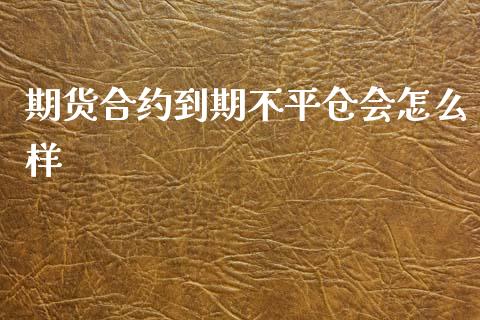 期货合约到期不平仓会怎么样